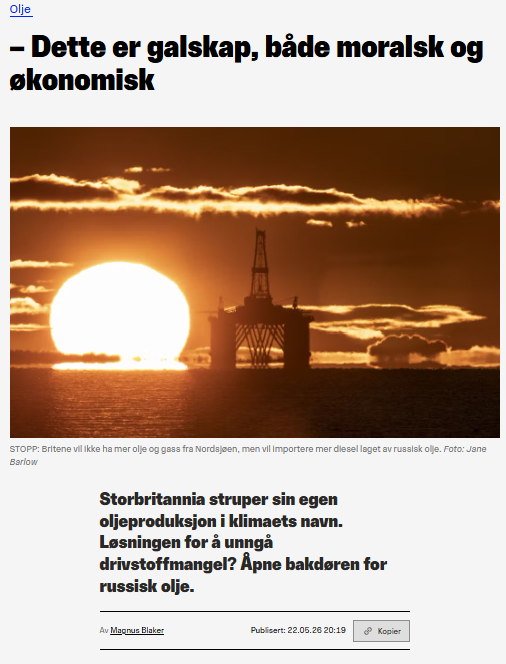 Olje

– Dette er galskap, både moralsk og økonomisk

STOPP: Britene vil ikke ha mer olje og gass fra Nordsjøen, men vil importere mer diesel laget av russisk olje. Foto: Jane Barlow

Storbritannia struper sin egen oljeproduksjon i klimaets navn. Løsningen for å unngå drivstoffmangel? Åpne bakdøren for russisk olje.

Av Magnus Blaker

Publisert: 22.05.26 20:19

Kopier